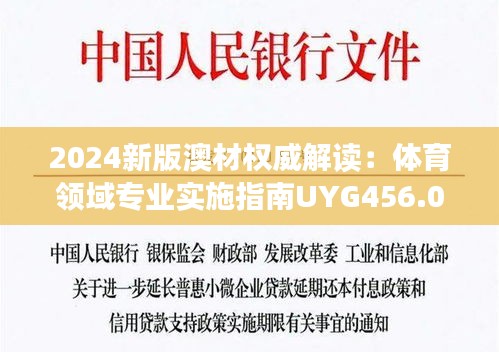 中国人民银行文件

2024新版澳材权威解读：体育领域专业实施指南UYG456.0

中国人民银行 银保监会 财政部 发展改革委 工业和信息化部
关于进一步延长普惠小微企业贷款延期还本付息政策和信用贷款支持政策实施期限有关事宜的通知